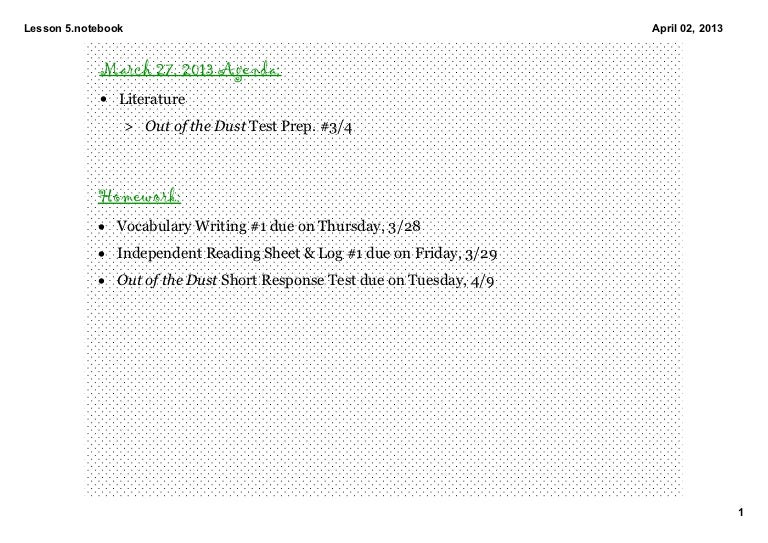 Lesson 5.notebook

April 02, 2013

March 27, 2013 Agenda:

• Literature

> Out of the Dust Test Prep. #3/4

Homework:

• Vocabulary Writing #1 due on Thursday, 3/28
• Independent Reading Sheet & Log #1 due on Friday, 3/29
• Out of the Dust Short Response Test due on Tuesday, 4/9

1